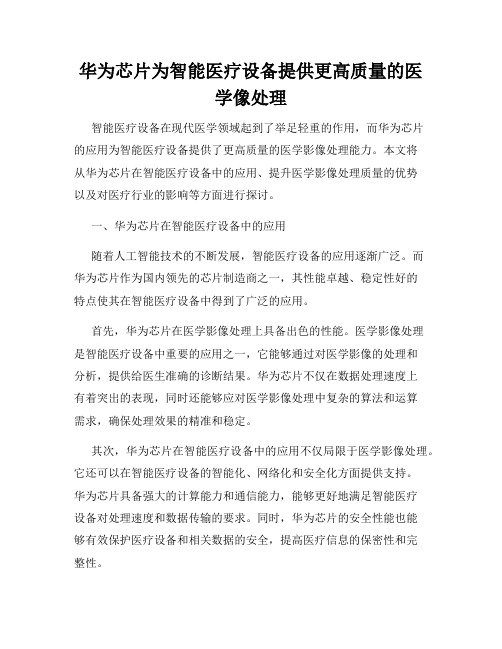 华为芯片为智能医疗设备提供更高质量的医学像处理

智能医疗设备在现代医学领域起到了举足轻重的作用，而华为芯片的应用为智能医疗设备提供了更高质量的医学影像处理能力。本文将从华为芯片在智能医疗设备中的应用、提升医学影像处理质量的优势以及对医疗行业的影响等方面进行探讨。

一、华为芯片在智能医疗设备中的应用

随着人工智能技术的不断发展，智能医疗设备的应用逐渐广泛。而华为芯片作为国内领先的芯片制造商之一，其性能卓越、稳定性好的特点使其在智能医疗设备中得到了广泛的应用。

首先，华为芯片在医学影像处理上具备出色的性能。医学影像处理是智能医疗设备中重要的应用之一，它能够通过对医学影像的处理和分析，提供给医生准确的诊断结果。华为芯片不仅在数据处理速度上有着突出的表现，同时还能够应对医学影像处理中复杂的算法和运算需求，确保处理效果的精准和稳定。

其次，华为芯片在智能医疗设备中的应用不仅局限于医学影像处理。它还可以在智能医疗设备的智能化、网络化和安全化方面提供支持。华为芯片具备强大的计算能力和通信能力，能够更好地满足智能医疗设备对处理速度和数据传输的要求。同时，华为芯片的安全性能也能够有效保护医疗设备和相关数据的安全，提高医疗信息的保密性和完整性。